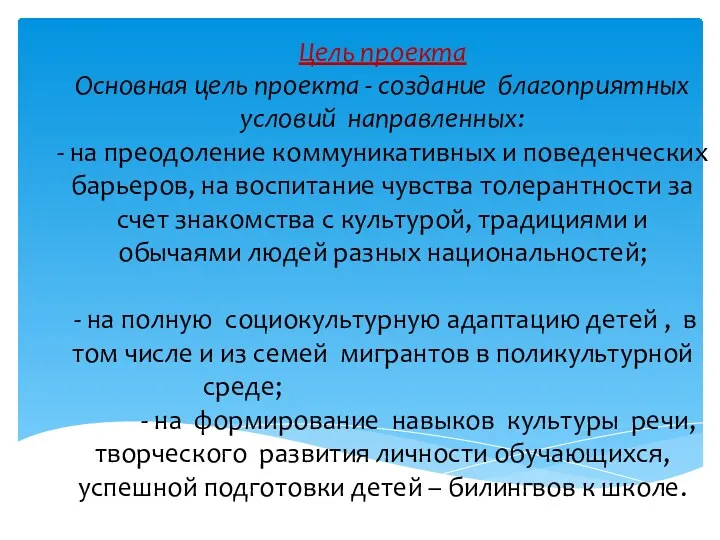 Цель проекта
Основная цель проекта - создание благоприятных условий направленных:
- на преодоление коммуникативных и поведенческих барьеров, на воспитание чувства толерантности за счет знакомства с культурой, традициями и обычаями людей разных национальностей;

- на полную социокультурную адаптацию детей , в том числе и из семей мигрантов в поликультурной среде;
- на формирование навыков культуры речи, творческого развития личности обучающихся, успешной подготовки детей – билингвов к школе.